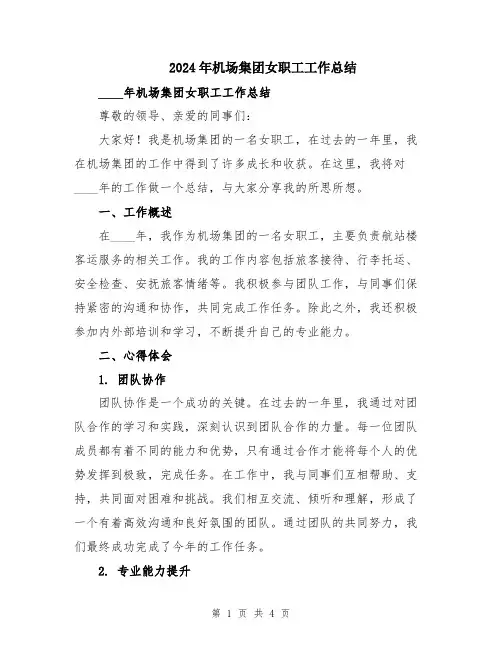 2024年机场集团女职工工作总结

____年机场集团女职工工作总结

尊敬的领导、亲爱的同事们：

大家好！我是机场集团的一名女职工，在过去的一年里，我在机场集团的工作中得到了许多成长和收获。在这里，我将对____年的工作做一个总结，与大家分享我的所思所想。

一、工作概述

在____年，我作为机场集团的一名女职工，主要负责航站楼客运服务的相关工作。我的工作内容包括旅客接待、行李托运、安全检查、安抚旅客情绪等。我积极参与团队工作，与同事们保持紧密的沟通和协作，共同完成工作任务。除此之外，我还积极参加内外部培训和学习，不断提升自己的专业能力。

二、心得体会

1. 团队协作

团队协作是一个成功的关键。在过去的一年里，我通过对团队合作的学习和实践，深刻认识到团队合作的力量。每一位团队成员都有着不同的能力和优势，只有通过合作才能将每个人的优势发挥到极致，完成任务。在工作中，我与同事们互相帮助、支持，共同面对困难和挑战。我们相互交流、倾听和理解，形成了一个有着高效沟通和良好氛围的团队。通过团队的共同努力，我们最终成功完成了今年的工作任务。

2. 专业能力提升

第 1 页 共 4 页